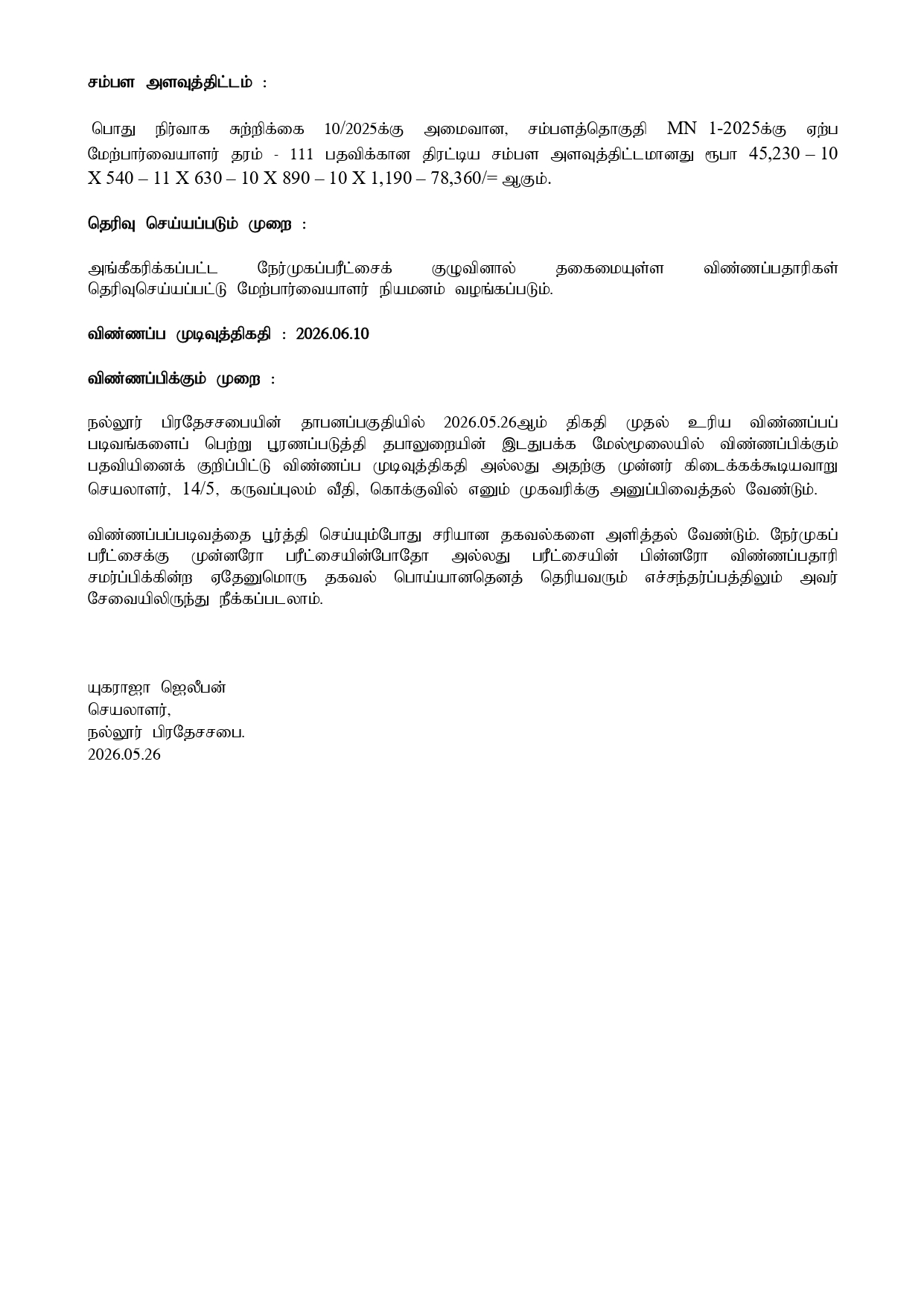 சம்பள அளவுத்திட்டம் :

பொது நிர்வாக சுற்றிக்கை 10/2025க்கு அமைவான, சம்பளத்தொகுதி MN 1-2025க்கு ஏற்ப மேற்பார்வையாளர் தரம் - 111 பதவிக்கான திரட்டிய சம்பள அளவுத்திட்டமானது ரூபா 45,230 – 10 X 540 – 11 X 630 – 10 X 890 – 10 X 1,190 – 78,360/= ஆகும்.

தெரிவு செய்யப்படும் முறை :

அங்கீகரிக்கப்பட்ட நேர்முகப்பரீட்சைக் குழுவினால் தகைமையுள்ள விண்ணப்பதாரிகள் தெரிவுசெய்யப்பட்டு மேற்பார்வையாளர் நியமனம் வழங்கப்படும்.

விண்ணப்ப முடிவுத்திகதி : 2026.06.10

விண்ணப்பிக்கும் முறை :

நல்லூர் பிரதேசசபையின் தாபனப்பகுதியில் 2026.05.26ஆம் திகதி முதல் உரிய விண்ணப்பப் படிவங்களைப் பெற்று பூரணப்படுத்தி தபாலுறையின் இடதுபக்க மேல்மூலையில் விண்ணப்பிக்கும் பதவியினைக் குறிப்பிட்டு விண்ணப்ப முடிவுத்திகதி அல்லது அதற்கு முன்னர் கிடைக்கக்கூடியவாறு செயலாளர், 14/5, கருவப்புலம் வீதி, கொக்குவில் எனும் முகவரிக்கு அனுப்பிவைத்தல் வேண்டும்.

விண்ணப்பப்படிவத்தை பூர்த்தி செய்யும்போது சரியான தகவல்களை அளித்தல் வேண்டும். நேர்முகப் பரீட்சைக்கு முன்னரோ பரீட்சையின்போதோ அல்லது பரீட்சையின் பின்னரோ விண்ணப்பதாரி சமர்ப்பிக்கின்ற ஏதேனுமொரு தகவல் பொய்யானதெனத் தெரியவரும் எச்சந்தர்ப்பத்திலும் அவர் சேவையிலிருந்து நீக்கப்படலாம்.

யுகராஜா ஜெலீபன்
செயலாளர்,
நல்லூர் பிரதேசசபை.
2026.05.26